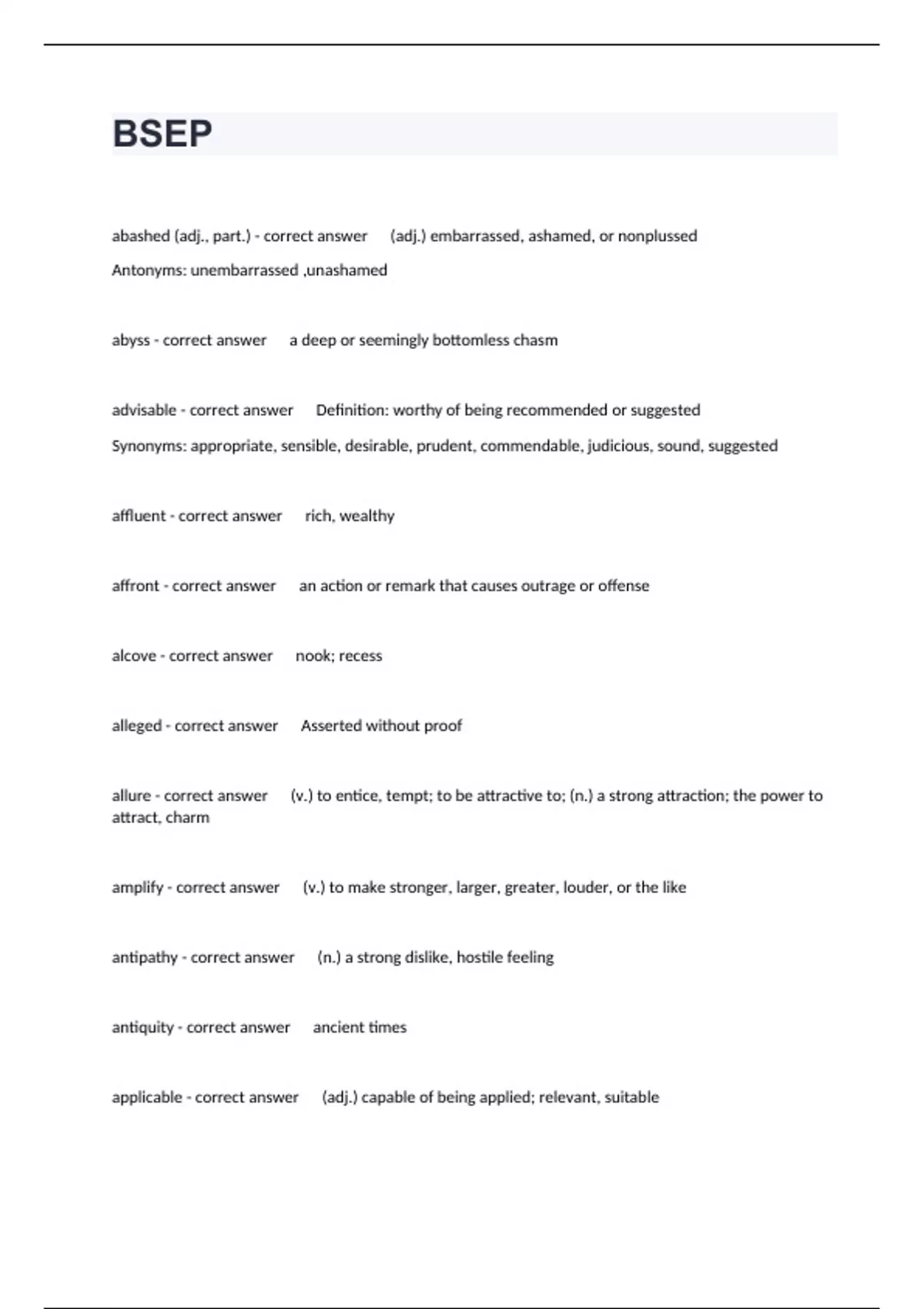 BSEP

abashed (adj., part.) - correct answer (adj.) embarrassed, ashamed, or nonplussed
Antonyms: unembarrassed ,unashamed

abyss - correct answer a deep or seemingly bottomless chasm

advisable - correct answer Definition: worthy of being recommended or suggested
Synonyms: appropriate, sensible, desirable, prudent, commendable, judicious, sound, suggested

affluent - correct answer rich, wealthy

affront - correct answer an action or remark that causes outrage or offense

alcove - correct answer nook; recess

alleged - correct answer Asserted without proof

allure - correct answer (v.) to entice, tempt; to be attractive to; (n.) a strong attraction; the power to attract, charm

amplify - correct answer (v.) to make stronger, larger, greater, louder, or the like

antipathy - correct answer (n.) a strong dislike, hostile feeling

antiquity - correct answer ancient times

applicable - correct answer (adj.) capable of being applied; relevant, suitable